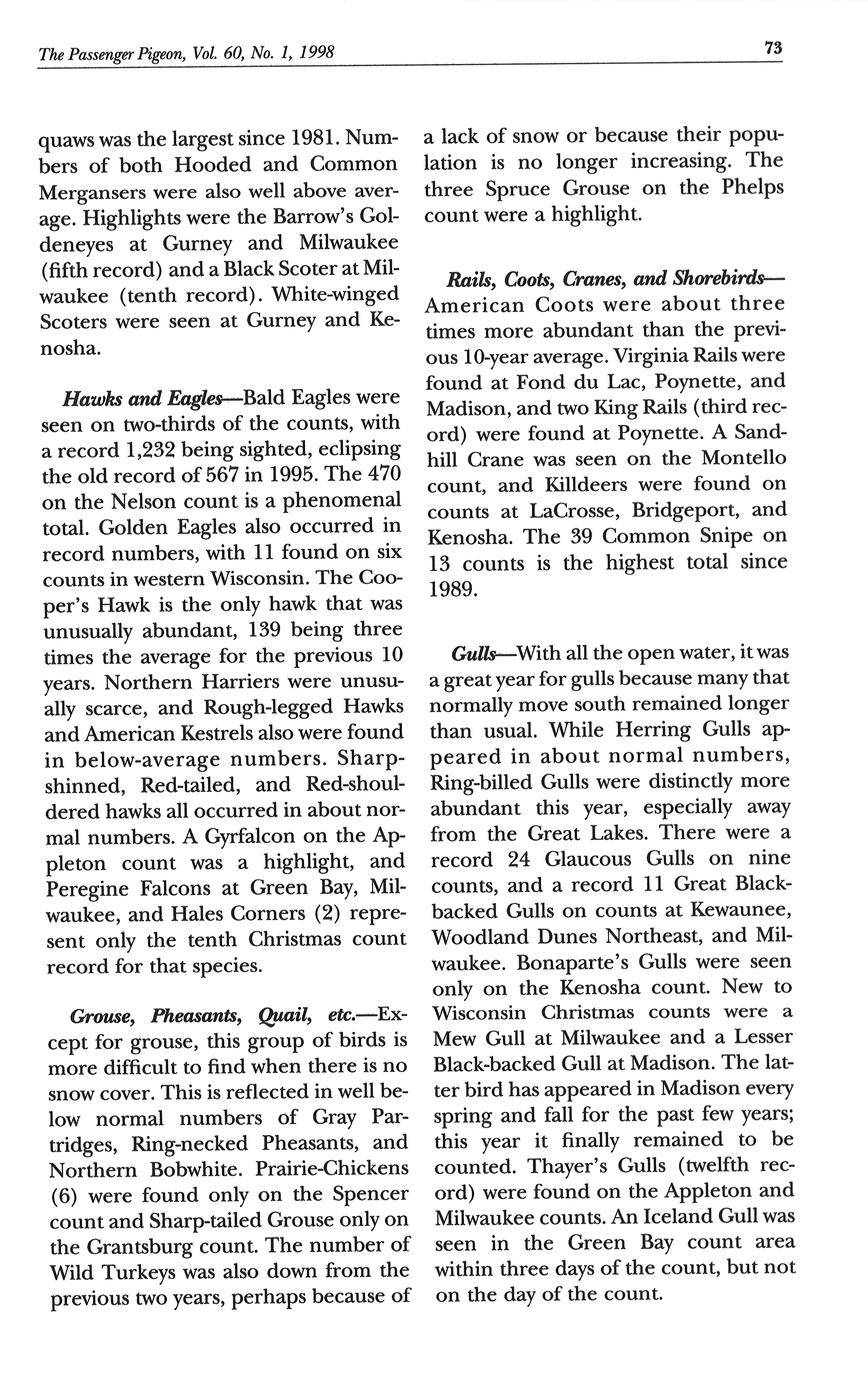 The Passenger Pigeon, Vol. 60, No. 1, 1998

73

quaws was the largest since 1981. Numbers of both Hooded and Common Mergansers were also well above average. Highlights were the Barrow's Goldeneyes at Gurney and Milwaukee (fifth record) and a Black Scoter at Milwaukee (tenth record). White-winged Scoters were seen at Gurney and Kenosha.

Hawks and Eagles—Bald Eagles were seen on two-thirds of the counts, with a record 1,232 being sighted, eclipsing the old record of 567 in 1995. The 470 on the Nelson count is a phenomenal total. Golden Eagles also occurred in record numbers, with 11 found on six counts in western Wisconsin. The Cooper's Hawk is the only hawk that was unusually abundant, 139 being three times the average for the previous 10 years. Northern Harriers were unusually scarce, and Rough-legged Hawks and American Kestrels also were found in below-average numbers. Sharp-shinned, Red-tailed, and Red-shouldered hawks all occurred in about normal numbers. A Gyrfalcon on the Appleton count was a highlight, and Peregine Falcons at Green Bay, Milwaukee, and Hales Corners (2) represent only the tenth Christmas count record for that species.

Grouse, Pheasants, Quail, etc.—Except for grouse, this group of birds is more difficult to find when there is no snow cover. This is reflected in well below normal numbers of Gray Partridges, Ring-necked Pheasants, and Northern Bobwhite. Prairie-Chickens (6) were found only on the Spencer count and Sharp-tailed Grouse only on the Grantsburg count. The number of Wild Turkeys was also down from the previous two years, perhaps because of a lack of snow or because their population is no longer increasing. The three Spruce Grouse on the Phelps count were a highlight.

Rails, Coots, Cranes, and Shorebirds—American Coots were about three times more abundant than the previous 10-year average. Virginia Rails were found at Fond du Lac, Poynette, and Madison, and two King Rails (third record) were found at Poynette. A Sandhill Crane was seen on the Montello count, and Killdeers were found on counts at LaCrosse, Bridgeport, and Kenosha. The 39 Common Snipe on 13 counts is the highest total since 1989.

Gulls—With all the open water, it was a great year for gulls because many that normally move south remained longer than usual. While Herring Gulls appeared in about normal numbers, Ring-billed Gulls were distinctly more abundant this year, especially away from the Great Lakes. There were a record 24 Glaucous Gulls on nine counts, and a record 11 Great Black-backed Gulls on counts at Kewaunee, Woodland Dunes Northeast, and Milwaukee. Bonaparte's Gulls were seen only on the Kenosha count. New to Wisconsin Christmas counts were a Mew Gull at Milwaukee and a Lesser Black-backed Gull at Madison. The latter bird has appeared in Madison every spring and fall for the past few years; this year it finally remained to be counted. Thayer's Gulls (twelfth record) were found on the Appleton and Milwaukee counts. An Iceland Gull was seen in the Green Bay count area within three days of the count, but not on the day of the count.